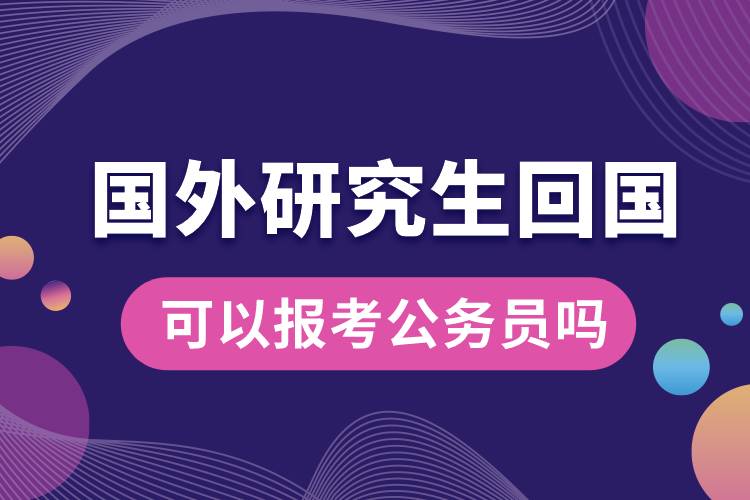 国外研究生回国

可以报考公务员吗